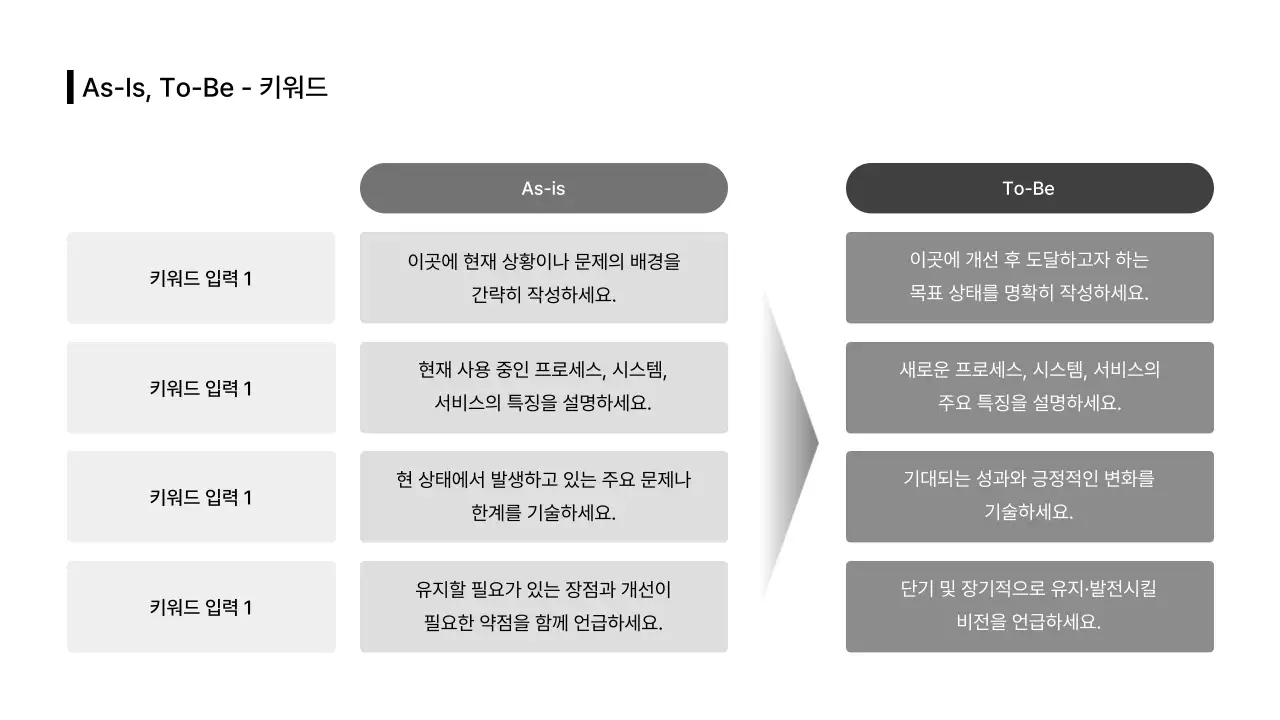 As-Is, To-Be - 키워드

|  | As-is | To-Be |
|---|---|---|
| 키워드 입력 1 | 이곳에 현재 상황이나 문제의 배경을 간략히 작성하세요. | 이곳에 개선 후 도달하고자 하는 목표 상태를 명확히 작성하세요. |
| 키워드 입력 1 | 현재 사용 중인 프로세스, 시스템, 서비스의 특징을 설명하세요. | 새로운 프로세스, 시스템, 서비스의 주요 특징을 설명하세요. |
| 키워드 입력 1 | 현 상태에서 발생하고 있는 주요 문제나 한계를 기술하세요. | 기대되는 성과와 긍정적인 변화를 기술하세요. |
| 키워드 입력 1 | 유지할 필요가 있는 장점과 개선이 필요한 약점을 함께 언급하세요. | 단기 및 장기적으로 유지·발전시킬 비전을 언급하세요. |